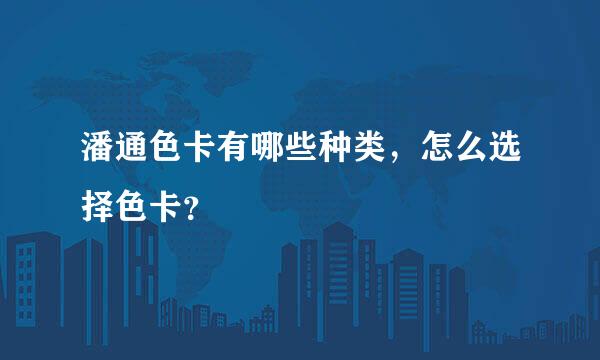 潘通色卡有哪些种类，怎么选择色卡?